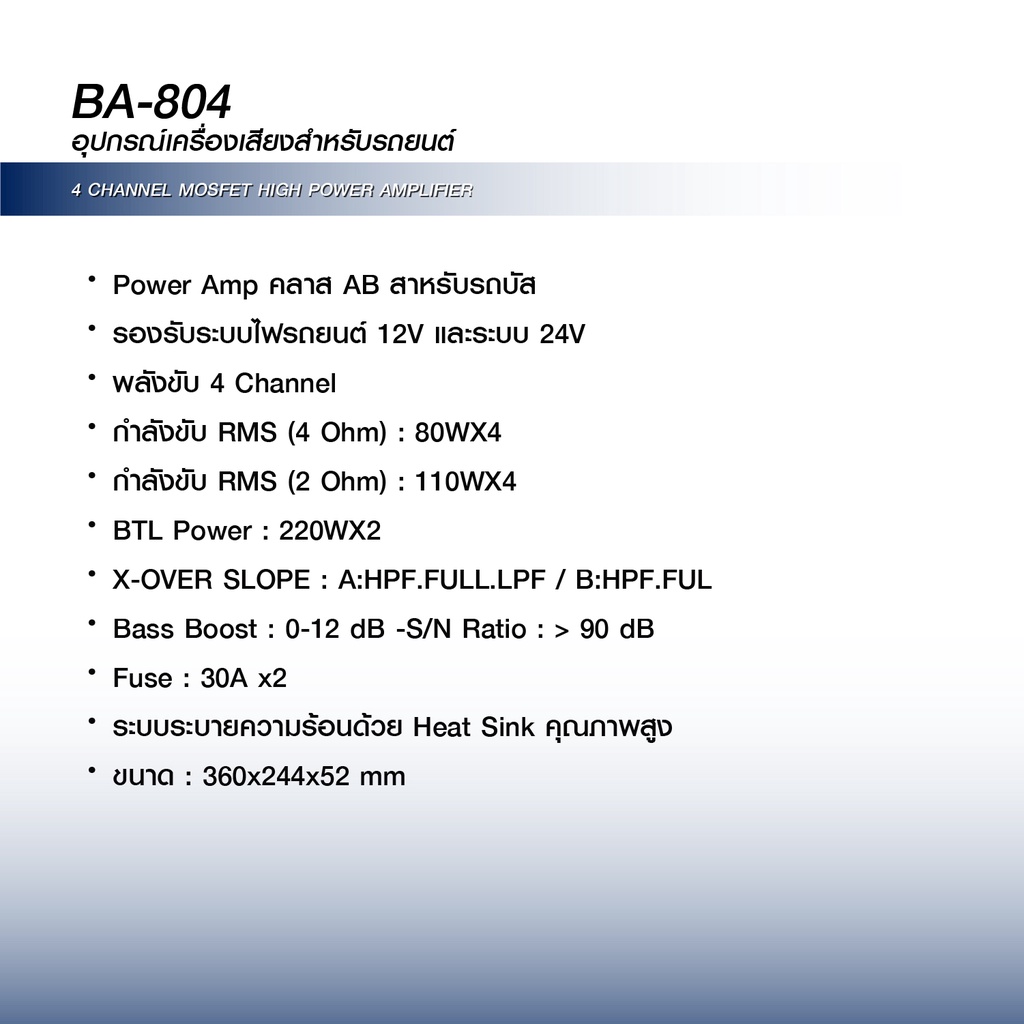 BA-804
อุปกรณ์เครื่องเสียงสำหรับรถยนต์

4 CHANNEL MOSFET HIGH POWER AMPLIFIER

• Power Amp คลาส AB สาหรับรถบัส
• รองรับระบบไฟรถยนต์ 12V และระบบ 24V
• พลังขับ 4 Channel
• กำลังขับ RMS (4 Ohm) : 80WX4
• กำลังขับ RMS (2 Ohm) : 110WX4
• BTL Power : 220WX2
• X-OVER SLOPE : A:HPF.FULL.LPF / B:HPF.FUL
• Bass Boost : 0-12 dB -S/N Ratio : > 90 dB
• Fuse : 30A x2
• ระบบระบายความร้อนด้วย Heat Sink คุณภาพสูง
• ขนาด : 360x244x52 mm